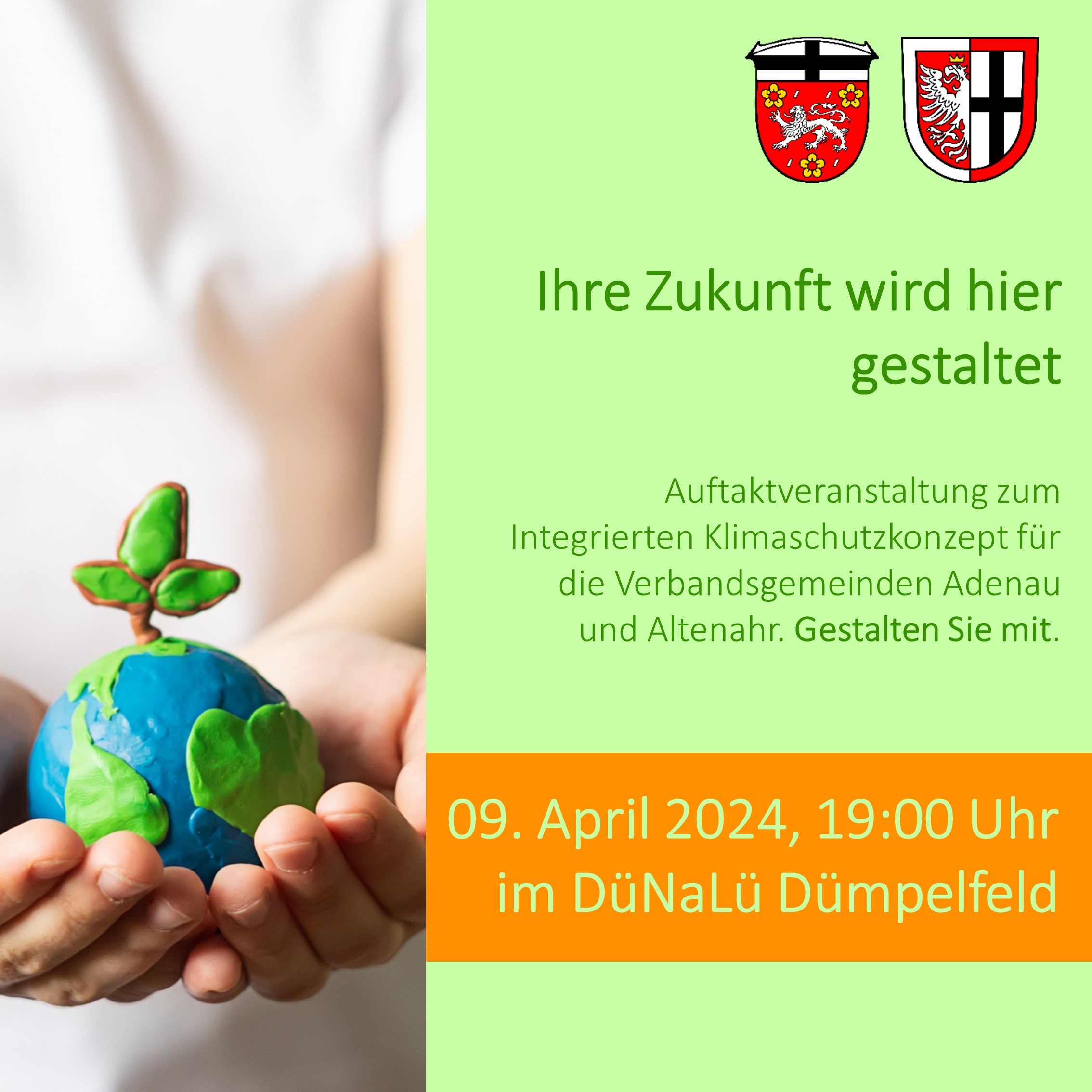 Ihre Zukunft wird hier gestaltet

Auftaktveranstaltung zum Integrierten Klimaschutzkonzept für die Verbandsgemeinden Adenau und Altenahr. Gestalten Sie mit.

09. April 2024, 19:00 Uhr im DüNaLü Dümpelfeld